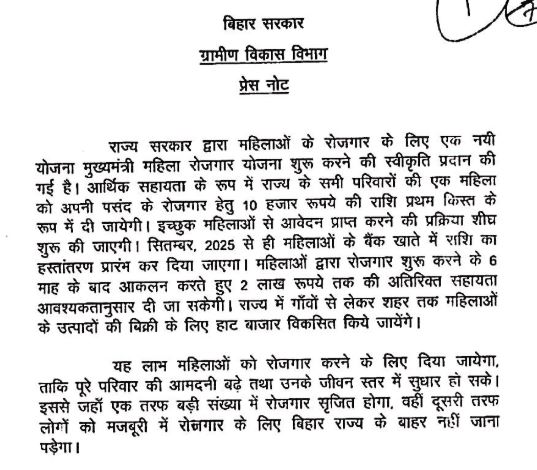 बिहार सरकार
ग्रामीण विकास विभाग
प्रेस नोट

राज्य सरकार द्वारा महिलाओं के रोजगार के लिए एक नयी योजना मुख्यमंत्री महिला रोजगार योजना शुरू करने की स्वीकृति प्रदान की गई है। आर्थिक सहायता के रूप में राज्य के सभी परिवारों की एक महिला को अपनी पसंद के रोजगार हेतु 10 हजार रूपये की राशि प्रथम किस्त के रूप में दी जायेगी। इच्छुक महिलाओं से आवेदन प्राप्त करने की प्रक्रिया शीघ्र शुरू की जाएगी। सितम्बर, 2025 से ही महिलाओं के बैंक खाते में राशि का हस्तांतरण प्रारंभ कर दिया जाएगा। महिलाओं द्वारा रोजगार शुरू करने के 6 माह के बाद आकलन करते हुए 2 लाख रूपये तक की अतिरिक्त सहायता आवश्यकतानुसार दी जा सकेगी। राज्य में गाँवों से लेकर शहर तक महिलाओं के उत्पादों की बिक्री के लिए हाट बाजार विकसित किये जायेंगे।

यह लाभ महिलाओं को रोजगार करने के लिए दिया जायेगा, ताकि पूरे परिवार की आमदनी बढ़े तथा उनके जीवन स्तर में सुधार हो सके। इससे जहाँ एक तरफ बड़ी संख्या में रोजगार सृजित होगा, वहीं दूसरी तरफ लोगों को मजबूरी में रोजगार के लिए बिहार राज्य के बाहर नहीं जाना पड़ेगा।